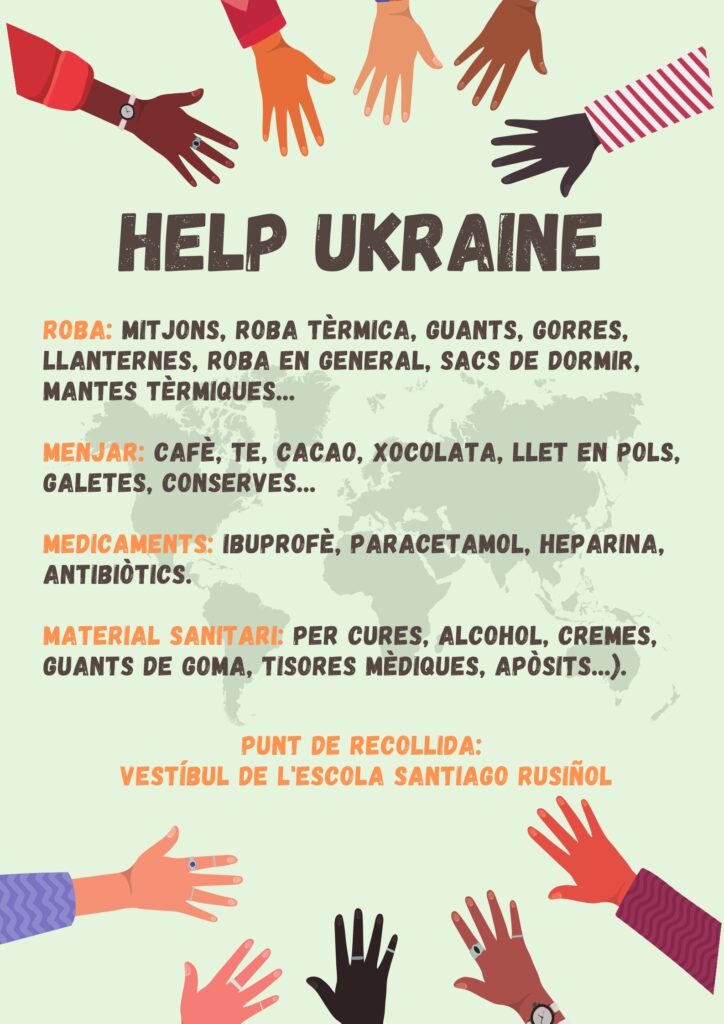 HELP UKRAINE

ROBA: MITJONS, ROBA TÈRMICA, GUANTS, GORRES, LLANTERNES, ROBA EN GENERAL, SACS DE DORMIR, MANTES TÈRMIQUES...

MENJAR: CAFÈ, TE, CACAO, XOCOLATA, LLET EN POLS, GALETES, CONSERVES...

MEDICAMENTS: IBUPROFÈ, PARACETAMOL, HEPARINA, ANTIBIÒTICS.

MATERIAL SANITARI: PER CURES, ALCOHOL, CREMES, GUANTS DE GOMA, TISORES MÈDIQUES, APÒSITS...).

PUNT DE RECOLLIDA:
VESTÍBUL DE L'ESCOLA SANTIAGO RUSIÑOL